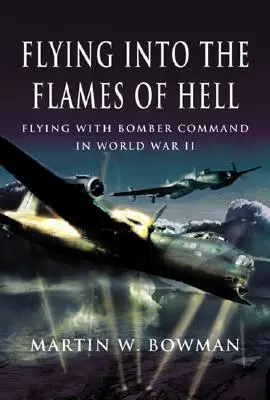 FLYING INTO THE FLAMES OF HELL

FLYING WITH BOMBER COMMAND IN WORLD WAR II

MARTIN W. BOWMAN